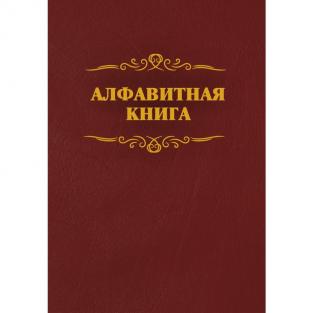 АЛФАВИТНАЯ
КНИГА